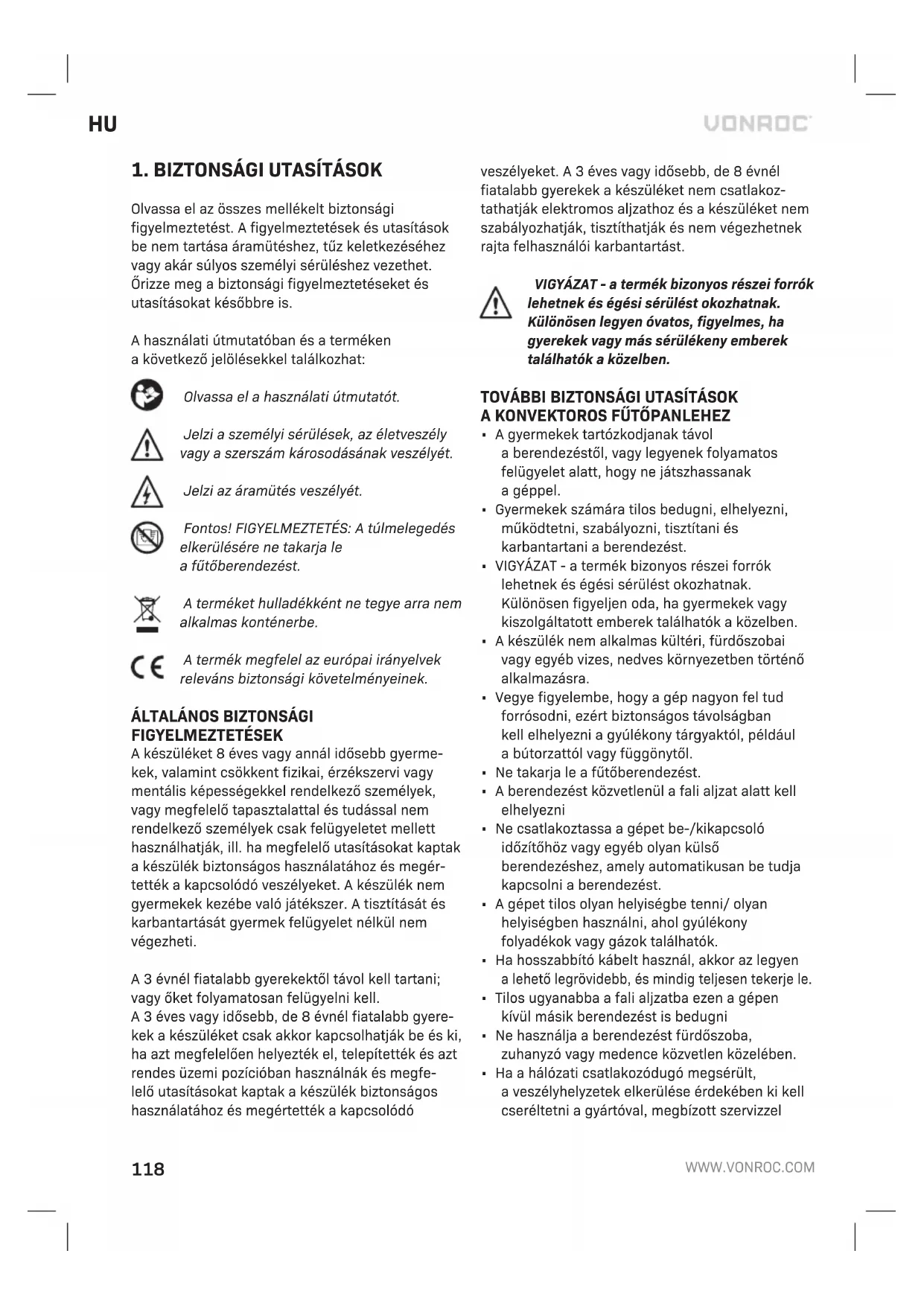 HU

VONROC

1. BIZTONSÁGI UTASÍTÁSOK

Olvassa el az összes mellékelt biztonsági figyelmeztetést. A figyelmeztetések és utasítások be nem tartása áramütéshez, tűz keletkezéséhez vagy akár súlyos személyi sérüléshez vezethet. Őrizze meg a biztonsági figyelmeztetéseket és utasításokat későbbre is.

A használati útmutatóban és a terméken a következő jelölésekkel találkozhat:

Olvassa el a használati útmutatót.

Jelzi a személyi sérülések, az életveszély vagy a szerszám károsodásának veszélyét.

Jelzi az áramütés veszélyét.

Fontos! FIGYELMEZTETÉS: A túlmelegedés elkerülésére ne takarja le a fűtőberendezést.

A terméket hulladékként ne tegye arra nem alkalmas konténerbe.

A termék megfelel az európai irányelvek releváns biztonsági követelményeinek.

ÁLTALÁNOS BIZTONSÁGI FIGYELMEZTETÉSEK
A készüléket 8 éves vagy annál idősebb gyermekek, valamint csökkent fizikai, érzékszervi vagy mentális képességekkel rendelkező személyek, vagy megfelelő tapasztalattal és tudással nem rendelkező személyek csak felügyeletet mellett használhatják, ill. ha megfelelő utasításokat kaptak a készülék biztonságos használatához és megértették a kapcsolódó veszélyeket. A készülék nem gyermekek kezébe való játékszer. A tisztítását és karbantartását gyermek felügyelet nélkül nem végezheti.

A 3 évnél fiatalabb gyerekektől távol kell tartani; vagy őket folyamatosan felügyelni kell.
A 3 éves vagy idősebb, de 8 évnél fiatalabb gyerekek a készüléket csak akkor kapcsolhatják be és ki, ha azt megfelelően helyezték el, telepítették és azt rendes üzemi pozícióban használnák és megfelelő utasításokat kaptak a készülék biztonságos használatához és megértették a kapcsolódó veszélyeket. A 3 éves vagy idősebb, de 8 évnél fiatalabb gyerekek a készüléket nem csatlakoztathatják elektromos aljzathoz és a készüléket nem szabályozhatják, tisztíthatják és nem végezhetnek rajta felhasználói karbantartást.

VIGYÁZAT - a termék bizonyos részei forrók lehetnek és égési sérülést okozhatnak. Különösen legyen óvatos, figyelmes, ha gyerekek vagy más sérülékeny emberek találhatók a közelben.

TOVÁBBI BIZTONSÁGI UTASÍTÁSOK A KONVEKTOROS FŰTŐPANLEHEZ
▪ A gyermekek tartózkodjanak távol a berendezéstől, vagy legyenek folyamatos felügyelet alatt, hogy ne játszhassanak a géppel.
▪ Gyermekek számára tilos bedugni, elhelyezni, működtetni, szabályozni, tisztítani és karbantartani a berendezést.
▪ VIGYÁZAT - a termék bizonyos részei forrók lehetnek és égési sérülést okozhatnak. Különösen figyeljen oda, ha gyermekek vagy kiszolgáltatott emberek találhatók a közelben.
▪ A készülék nem alkalmas kültéri, fürdőszobai vagy egyéb vizes, nedves környezetben történő alkalmazásra.
▪ Vegye figyelembe, hogy a gép nagyon fel tud forrósodni, ezért biztonságos távolságban kell elhelyezni a gyúlékony tárgyaktól, például a bútorzattól vagy függönytől.
▪ Ne takarja le a fűtőberendezést.
▪ A berendezést közvetlenül a fali aljzat alatt kell elhelyezni
▪ Ne csatlakoztassa a gépet be-/kikapcsoló időzítőhöz vagy egyéb olyan külső berendezéshez, amely automatikusan be tudja kapcsolni a berendezést.
▪ A gépet tilos olyan helyiségbe tenni/ olyan helyiségben használni, ahol gyúlékony folyadékok vagy gázok találhatók.
▪ Ha hosszabbító kábelt használ, akkor az legyen a lehető legrövidebb, és mindig teljesen tekerje le.
▪ Tilos ugyanabba a fali aljzatba ezen a gépen kívül másik berendezést is bedugni
▪ Ne használja a berendezést fürdőszoba, zuhanyzó vagy medence közvetlen közelében.
▪ Ha a hálózati csatlakozódugó megsérült, a veszélyhelyzetek elkerülése érdekében ki kell cseréltetni a gyártóval, megbízott szervizzel

118

WWW.VONROC.COM